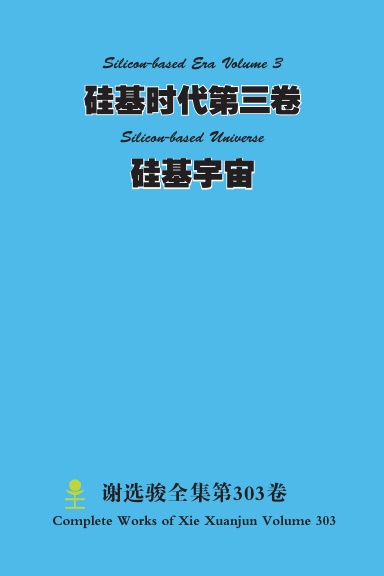 Silicon-based Era Volume 3
硅基时代第三卷
Silicon-based Universe
硅基宇宙

谢选骏全集第303卷
Complete Works of Xie Xuanjun Volume 303